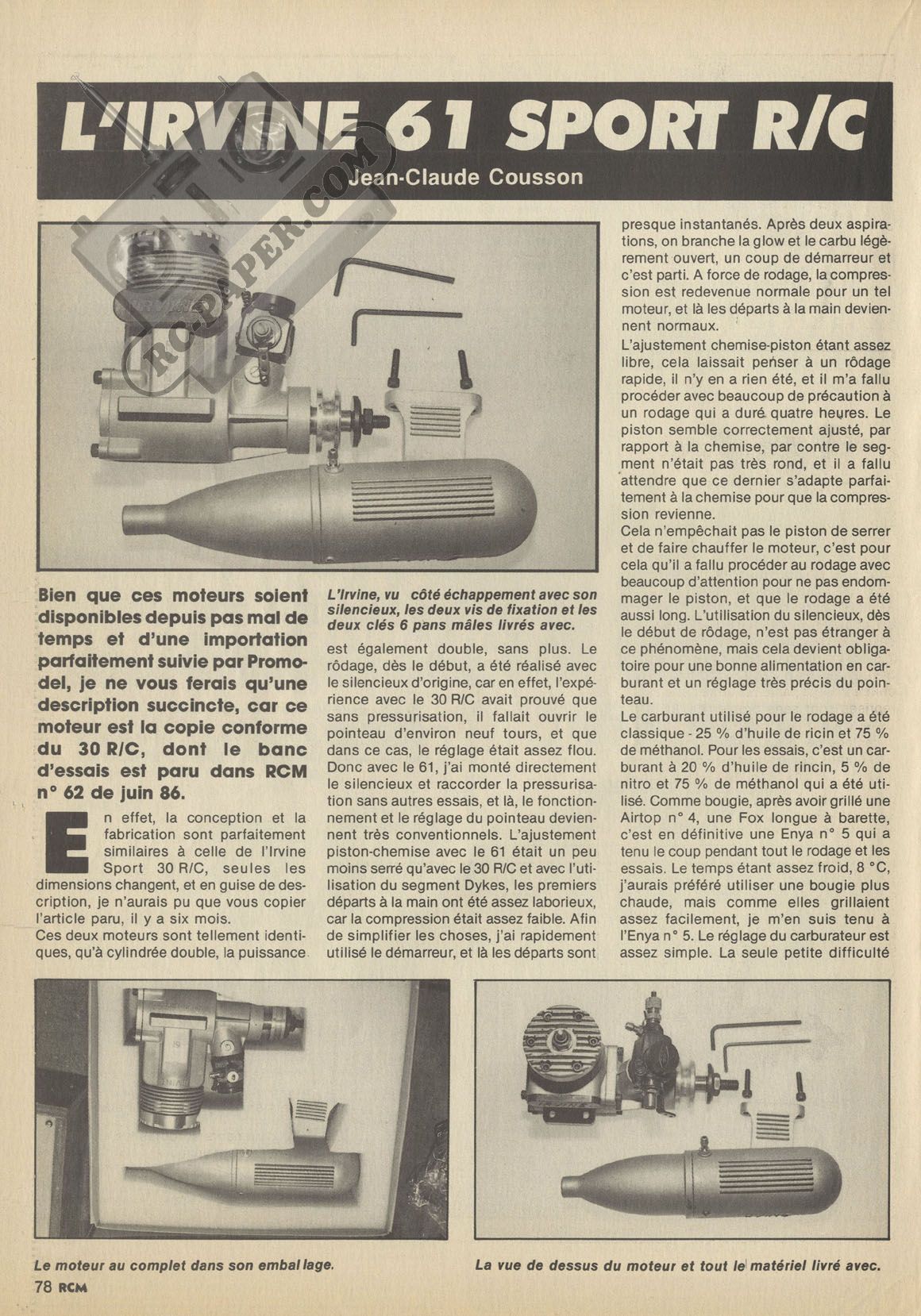 L'IRVINE 61 SPORT R/C

Jean-Claude Cousson

RC-PAPER.COM

Bien que ces moteurs soient disponibles depuis pas mal de temps et d'une importation parfaitement suivie par Promodel, je ne vous ferais qu'une description succincte, car ce moteur est la copie conforme du 30 R/C, dont le banc d'essais est paru dans RCM n° 62 de juin 86.

En effet, la conception et la fabrication sont parfaitement similaires à celle de l'Irvine Sport 30 R/C, seules les dimensions changent, et en guise de description, je n'aurais pu que vous copier l'article paru, il y a six mois.

Ces deux moteurs sont tellement identiques, qu'à cylindrée double, la puissance

L'Irvine, vu côté échappement avec son silencieux, les deux vis de fixation et les deux clés 6 pans mâles livrés avec.

est également double, sans plus. Le rôdage, dès le début, a été réalisé avec le silencieux d'origine, car en effet, l'expérience avec le 30 R/C avait prouvé que sans pressurisation, il fallait ouvrir le pointeau d'environ neuf tours, et que dans ce cas, le réglage était assez flou. Donc avec le 61, j'ai monté directement le silencieux et raccorder la pressurisation sans autres essais, et là, le fonctionnement et le réglage du pointeau deviennent très conventionnels. L'ajustement piston-chemise avec le 61 était un peu moins serré qu'avec le 30 R/C et avec l'utilisation du segment Dykes, les premiers départs à la main ont été assez laborieux, car la compression était assez faible. Afin de simplifier les choses, j'ai rapidement utilisé le démarreur, et là les départs sont

presque instantanés. Après deux aspirations, on branche la glow et le carbu légèrement ouvert, un coup de démarreur et c'est parti. A force de rodage, la compression est redevenue normale pour un tel moteur, et là les départs à la main deviennent normaux.

L'ajustement chemise-piston étant assez libre, cela laissait penser à un rôdage rapide, il n'y en a rien été, et il m'a fallu procéder avec beaucoup de précaution à un rodage qui a duré quatre heures. Le piston semble correctement ajusté, par rapport à la chemise, par contre le segment n'était pas très rond, et il a fallu attendre que ce dernier s'adapte parfaitement à la chemise pour que la compression revienne.

Cela n'empêchait pas le piston de serrer et de faire chauffer le moteur, c'est pour cela qu'il a fallu procéder au rodage avec beaucoup d'attention pour ne pas endommager le piston, et que le rodage a été aussi long. L'utilisation du silencieux, dès le début de rôdage, n'est pas étranger à ce phénomène, mais cela devient obligatoire pour une bonne alimentation en carburant et un réglage très précis du pointeau.

Le carburant utilisé pour le rodage a été classique - 25 % d'huile de ricin et 75 % de méthanol. Pour les essais, c'est un carburant à 20 % d'huile de rincin, 5 % de nitro et 75 % de méthanol qui a été utilisé. Comme bougie, après avoir grillé une Airtop n° 4, une Fox longue à barette, c'est en définitive une Enya n° 5 qui a tenu le coup pendant tout le rodage et les essais. Le temps étant assez froid, 8 °C, j'aurais préféré utiliser une bougie plus chaude, mais comme elles grillaient assez facilement, je m'en suis tenu à l'Enya n° 5. Le réglage du carburateur est assez simple. La seule petite difficulté

Le moteur au complet dans son emballage.

La vue de dessus du moteur et tout le matériel livré avec.

78 RCM